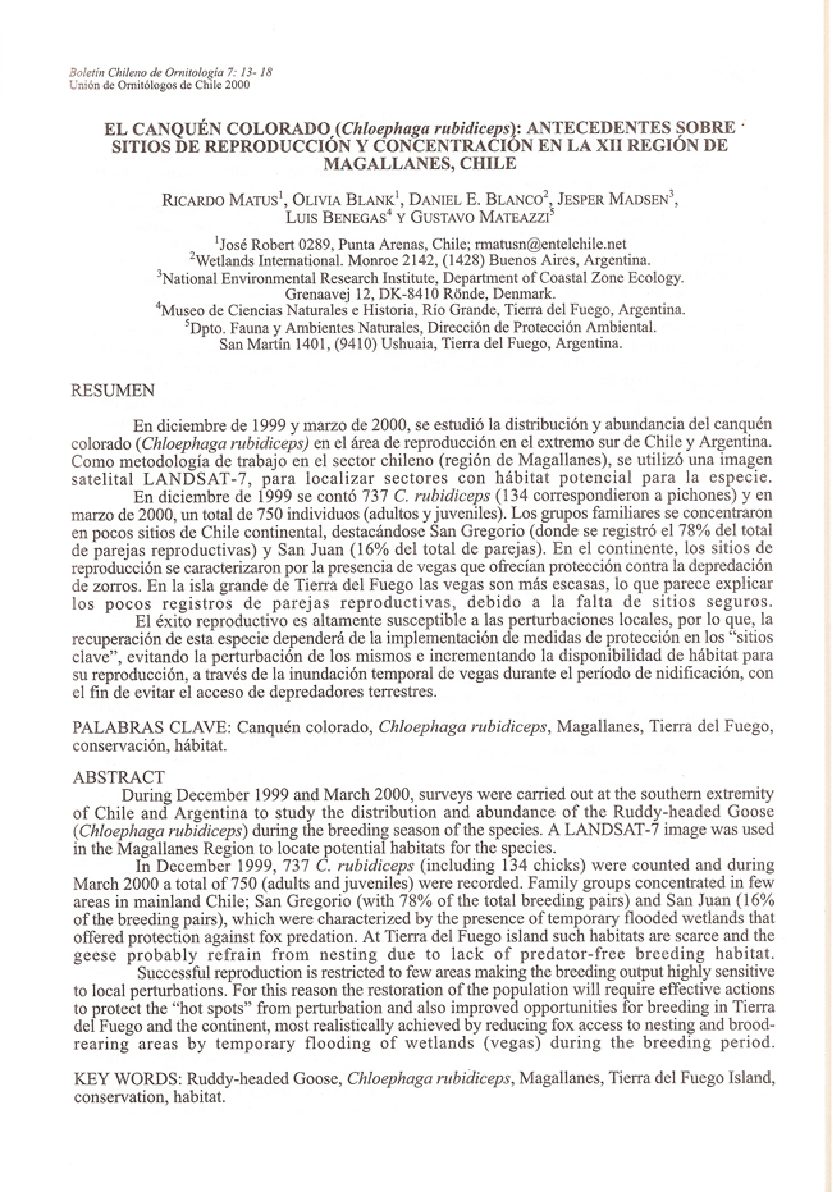 Boletín Chileno de Ornitología 7: 13- 18
Unión de Ornitólogos de Chile 2000

EL CANQUÉN COLORADO (Chloephaga rubidiceps): ANTECEDENTES SOBRE SITIOS DE REPRODUCCIÓN Y CONCENTRACIÓN EN LA XII REGIÓN DE MAGALLANES, CHILE

RICARDO MATUS$^{1}$, OLIVIA BLANK$^{1}$, DANIEL E. BLANCO$^{2}$, JESPER MADSEN$^{3}$, LUIS BENEGAS$^{4}$ Y GUSTAVO MATEAZZI$^{5}$

$^{1}$José Robert 0289, Punta Arenas, Chile; rmatusn@entelchile.net
$^{2}$Wetlands International. Monroe 2142, (1428) Buenos Aires, Argentina.
$^{3}$National Environmental Research Institute, Department of Coastal Zone Ecology. Grenaavej 12, DK-8410 Rönde, Denmark.
$^{4}$Museo de Ciencias Naturales e Historia, Río Grande, Tierra del Fuego, Argentina.
$^{5}$Dpto. Fauna y Ambientes Naturales, Dirección de Protección Ambiental. San Martín 1401, (9410) Ushuaia, Tierra del Fuego, Argentina.

RESUMEN

En diciembre de 1999 y marzo de 2000, se estudió la distribución y abundancia del canquén colorado (Chloephaga rubidiceps) en el área de reproducción en el extremo sur de Chile y Argentina. Como metodología de trabajo en el sector chileno (región de Magallanes), se utilizó una imagen satelital LANDSAT-7, para localizar sectores con hábitat potencial para la especie.

En diciembre de 1999 se contó 737 C. rubidiceps (134 correspondieron a pichones) y en marzo de 2000, un total de 750 individuos (adultos y juveniles). Los grupos familiares se concentraron en pocos sitios de Chile continental, destacándose San Gregorio (donde se registró el 78% del total de parejas reproductivas) y San Juan (16% del total de parejas). En el continente, los sitios de reproducción se caracterizaron por la presencia de vegas que ofrecían protección contra la depredación de zorros. En la isla grande de Tierra del Fuego las vegas son más escasas, lo que parece explicar los pocos registros de parejas reproductivas, debido a la falta de sitios seguros.

El éxito reproductivo es altamente susceptible a las perturbaciones locales, por lo que, la recuperación de esta especie dependerá de la implementación de medidas de protección en los "sitios clave", evitando la perturbación de los mismos e incrementando la disponibilidad de hábitat para su reproducción, a través de la inundación temporal de vegas durante el período de nidificación, con el fin de evitar el acceso de depredadores terrestres.

PALABRAS CLAVE: Canquén colorado, Chloephaga rubidiceps, Magallanes, Tierra del Fuego, conservación, hábitat.

ABSTRACT

During December 1999 and March 2000, surveys were carried out at the southern extremity of Chile and Argentina to study the distribution and abundance of the Ruddy-headed Goose (Chloephaga rubidiceps) during the breeding season of the species. A LANDSAT-7 image was used in the Magallanes Region to locate potential habitats for the species.

In December 1999, 737 C. rubidiceps (including 134 chicks) were counted and during March 2000 a total of 750 (adults and juveniles) were recorded. Family groups concentrated in few areas in mainland Chile; San Gregorio (with 78% of the total breeding pairs) and San Juan (16% of the breeding pairs), which were characterized by the presence of temporary flooded wetlands that offered protection against fox predation. At Tierra del Fuego island such habitats are scarce and the geese probably refrain from nesting due to lack of predator-free breeding habitat.

Successful reproduction is restricted to few areas making the breeding output highly sensitive to local perturbations. For this reason the restoration of the population will require effective actions to protect the "hot spots" from perturbation and also improved opportunities for breeding in Tierra del Fuego and the continent, most realistically achieved by reducing fox access to nesting and brood-rearing areas by temporary flooding of wetlands (vegas) during the breeding period.

KEY WORDS: Ruddy-headed Goose, Chloephaga rubidiceps, Magallanes, Tierra del Fuego Island, conservation, habitat.